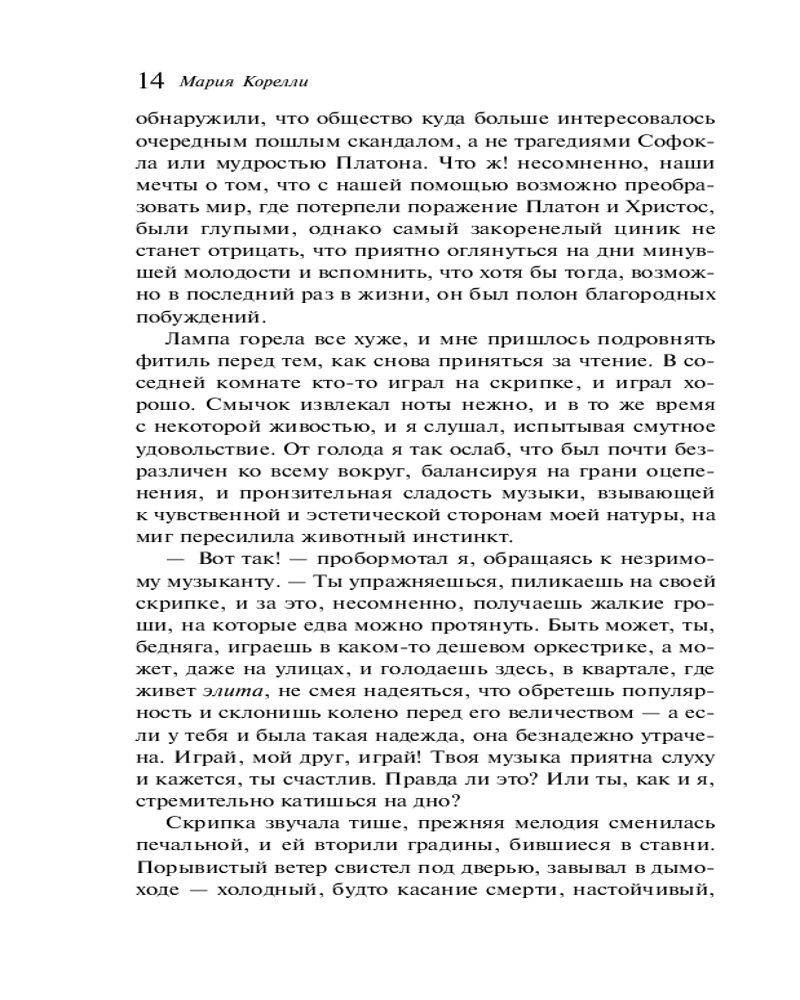 14 Мария Корелли

обнаружили, что общество куда больше интересовалось очередным пошлым скандалом, а не трагедиями Софокла или мудростью Платона. Что ж! несомненно, наши мечты о том, что с нашей помощью возможно преобразовать мир, где потерпели поражение Платон и Христос, были глупыми, однако самый закоренелый циник не станет отрицать, что приятно оглянуться на дни минувшей молодости и вспомнить, что хотя бы тогда, возможно в последний раз в жизни, он был полон благородных побуждений.

Лампа горела все хуже, и мне пришлось подровнять фитиль перед тем, как снова приняться за чтение. В соседней комнате кто-то играл на скрипке, и играл хорошо. Смычок извлекал ноты нежно, и в то же время с некоторой живостью, и я слушал, испытывая смутное удовольствие. От голода я так ослаб, что был почти безразличен ко всему вокруг, балансируя на грани оцепенения, и пронзительная сладость музыки, взывающей к чувственной и эстетической сторонам моей натуры, на миг пересилила животный инстинкт.

— Вот так! — пробормотал я, обращаясь к незримому музыканту. — Ты упражняешься, пиликаешь на своей скрипке, и за это, несомненно, получаешь жалкие гроши, на которые едва можно протянуть. Быть может, ты, бедняга, играешь в каком-то дешевом оркестрике, а может, даже на улицах, и голодаешь здесь, в квартале, где живет элита, не смея надеяться, что обретешь популярность и склонишь колено перед его величеством — а если у тебя и была такая надежда, она безнадежно утрачена. Играй, мой друг, играй! Твоя музыка приятна слуху и кажется, ты счастлив. Правда ли это? Или ты, как и я, стремительно катишься на дно?

Скрипка звучала тише, прежняя мелодия сменилась печальной, и ей вторили градины, бившиеся в ставни. Порывистый ветер свистел под дверью, завывал в дымоходе — холодный, будто касание смерти, настойчивый,